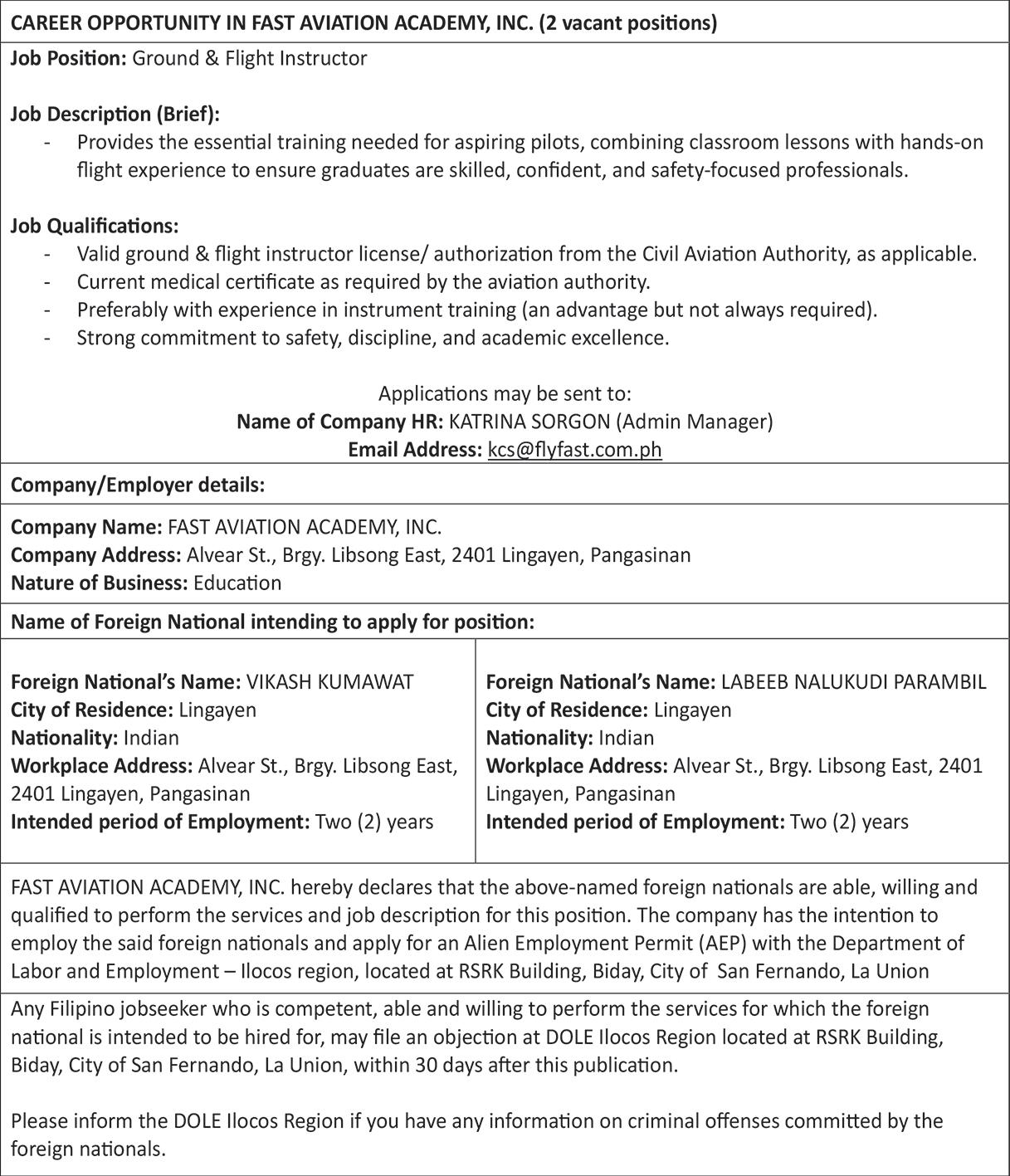 CAREER OPPORTUNITY IN FAST AVIATION ACADEMY, INC. (2 vacant positions)

Job Position: Ground & Flight Instructor

Job Description (Brief):
- Provides the essential training needed for aspiring pilots, combining classroom lessons with hands-on flight experience to ensure graduates are skilled, confident, and safety-focused professionals.

Job Qualifications:
- Valid ground & flight instructor license/ authorization from the Civil Aviation Authority, as applicable.
- Current medical certificate as required by the aviation authority.
- Preferably with experience in instrument training (an advantage but not always required).
- Strong commitment to safety, discipline, and academic excellence.

Applications may be sent to:
Name of Company HR: KATRINA SORGON (Admin Manager)
Email Address: kcs@flyfast.com.ph

Company/Employer details:

Company Name: FAST AVIATION ACADEMY, INC.
Company Address: Alvear St., Brgy. Libsong East, 2401 Lingayen, Pangasinan
Nature of Business: Education

Name of Foreign National intending to apply for position:

Foreign National's Name: VIKASH KUMAWAT
City of Residence: Lingayen
Nationality: Indian
Workplace Address: Alvear St., Brgy. Libsong East, 2401 Lingayen, Pangasinan
Intended period of Employment: Two (2) years

Foreign National's Name: LABEEB NALUKUDI PARAMBIL
City of Residence: Lingayen
Nationality: Indian
Workplace Address: Alvear St., Brgy. Libsong East, 2401 Lingayen, Pangasinan
Intended period of Employment: Two (2) years

FAST AVIATION ACADEMY, INC. hereby declares that the above-named foreign nationals are able, willing and qualified to perform the services and job description for this position. The company has the intention to employ the said foreign nationals and apply for an Alien Employment Permit (AEP) with the Department of Labor and Employment – Ilocos region, located at RSRK Building, Biday, City of San Fernando, La Union

Any Filipino jobseeker who is competent, able and willing to perform the services for which the foreign national is intended to be hired for, may file an objection at DOLE Ilocos Region located at RSRK Building, Biday, City of San Fernando, La Union, within 30 days after this publication.

Please inform the DOLE Ilocos Region if you have any information on criminal offenses committed by the foreign nationals.